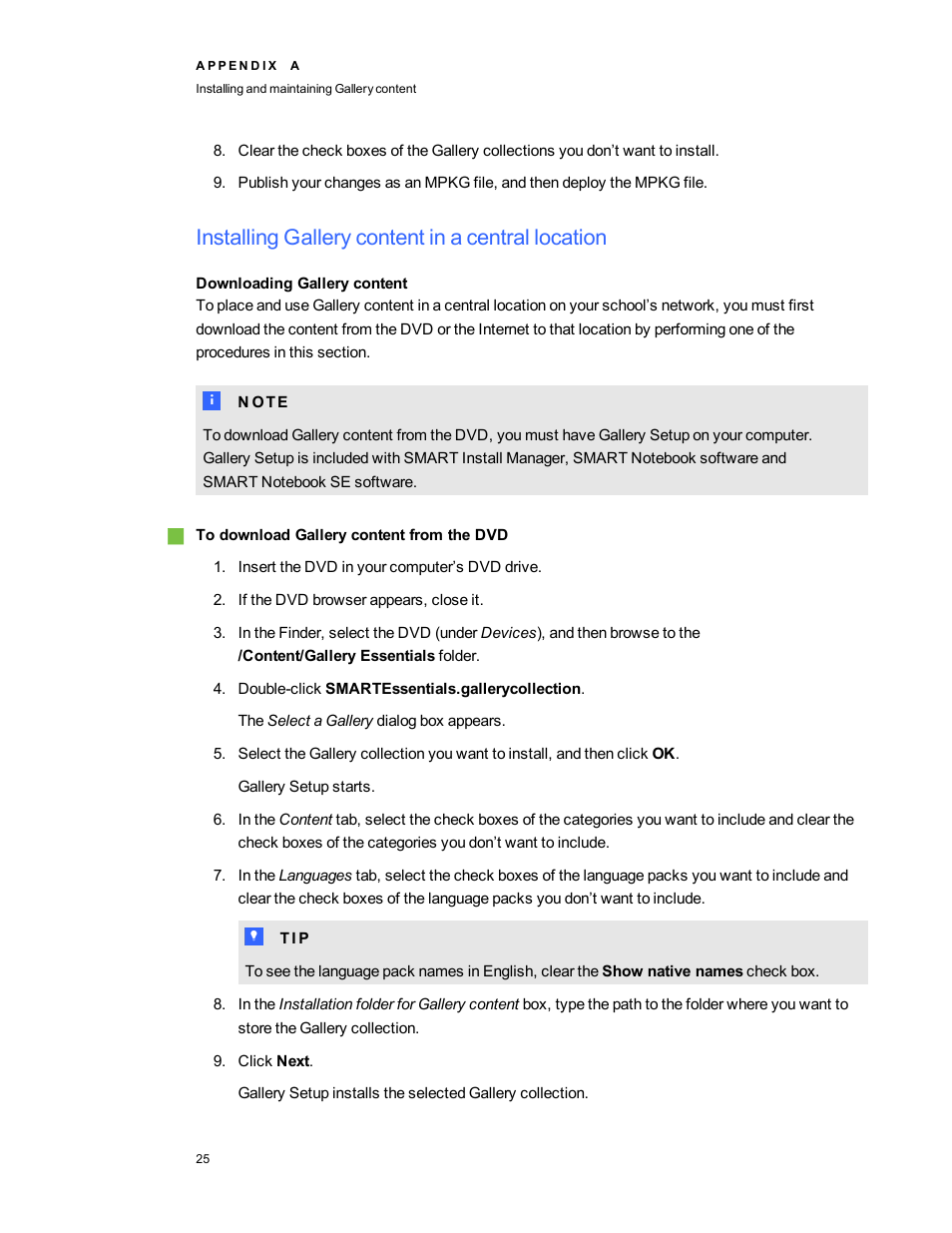 APPENDIX A
Installing and maintaining Gallery content

8. Clear the check boxes of the Gallery collections you don't want to install.

9. Publish your changes as an MPKG file, and then deploy the MPKG file.

Installing Gallery content in a central location

Downloading Gallery content
To place and use Gallery content in a central location on your school's network, you must first download the content from the DVD or the Internet to that location by performing one of the procedures in this section.

NOTE

To download Gallery content from the DVD, you must have Gallery Setup on your computer. Gallery Setup is included with SMART Install Manager, SMART Notebook software and SMART Notebook SE software.

To download Gallery content from the DVD

1. Insert the DVD in your computer's DVD drive.

2. If the DVD browser appears, close it.

3. In the Finder, select the DVD (under Devices), and then browse to the /Content/Gallery Essentials folder.

4. Double-click SMARTEssentials.gallerycollection.

The Select a Gallery dialog box appears.

5. Select the Gallery collection you want to install, and then click OK.

Gallery Setup starts.

6. In the Content tab, select the check boxes of the categories you want to include and clear the check boxes of the categories you don't want to include.

7. In the Languages tab, select the check boxes of the language packs you want to include and clear the check boxes of the language packs you don't want to include.

TIP

To see the language pack names in English, clear the Show native names check box.

8. In the Installation folder for Gallery content box, type the path to the folder where you want to store the Gallery collection.

9. Click Next.

Gallery Setup installs the selected Gallery collection.

25